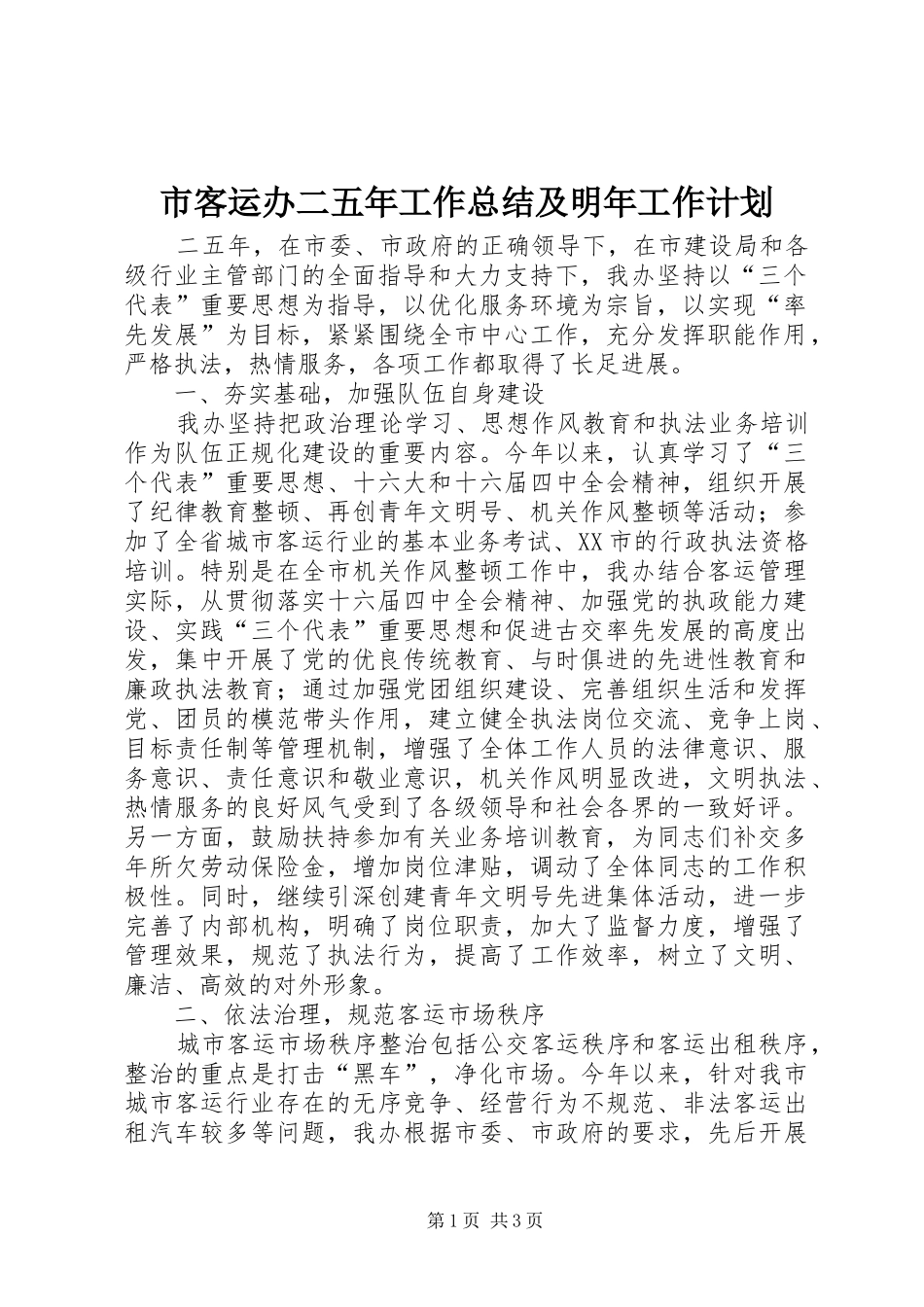 市客运办二五年工作总结及明年工作计划

二五年，在市委、市政府的正确领导下，在市建设局和各级行业主管部门的全面指导和大力支持下，我办坚持以“三个代表”重要思想为指导，以优化服务环境为宗旨，以实现“率先发展”为目标，紧紧围绕全市中心工作，充分发挥职能作用，严格执法，热情服务，各项工作都取得了长足进展。

一、夯实基础，加强队伍自身建设

我办坚持把政治理论学习、思想作风教育和执法业务培训作为队伍正规化建设的重要内容。今年以来，认真学习了“三个代表”重要思想、十六大和十六届四中全会精神，组织开展了纪律教育整顿、再创青年文明号、机关作风整顿等活动；参加了全省城市客运行业的基本业务考试、XX市的行政执法资格培训。特别是在全市机关作风整顿工作中，我办结合客运管理实际，从贯彻落实十六届四中全会精神、加强党的执政能力建设、实践“三个代表”重要思想和促进古交率先发展的高度出发，集中开展了党的优良传统教育、与时俱进的先进性教育和廉政执法教育；通过加强党团组织建设、完善组织生活和发挥党、团员的模范带头作用，建立健全执法岗位交流、竞争上岗、目标责任制等管理机制，增强了全体工作人员的法律意识、服务意识、责任意识和敬业意识，机关作风明显改进，文明执法、热情服务的良好风气受到了各级领导和社会各界的一致好评。另一方面，鼓励扶持参加有关业务培训教育，为同志们补交多年所欠劳动保险金，增加岗位津贴，调动了全体同志的工作积极性。同时，继续引深创建青年文明号先进集体活动，进一步完善了内部机构，明确了岗位职责，加大了监督力度，增强了管理效果，规范了执法行为，提高了工作效率，树立了文明、廉洁、高效的对外形象。

二、依法治理，规范客运市场秩序

城市客运市场秩序整治包括公交客运秩序和客运出租秩序，整治的重点是打击“黑车”，净化市场。今年以来，针对我市城市客运行业存在的无序竞争、经营行为不规范、非法客运出租汽车较多等问题，我办根据市委、市政府的要求，先后开展

第1页 共3页